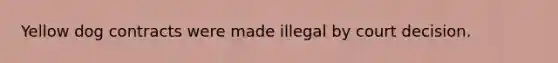 Yellow dog contracts were made illegal by court decision.